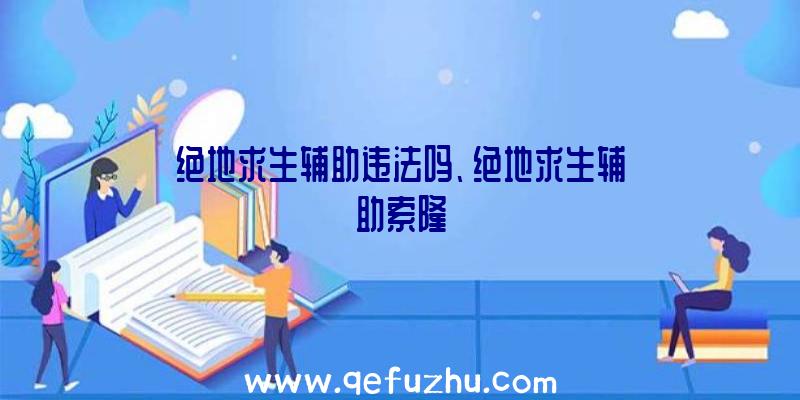 绝地求生辅助违法吗、绝地求生辅助索隆

www.qefuzhu.com